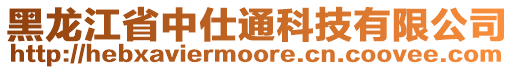 黑龙江省中仕通科技有限公司
http://hebxaviermoore.cn.coovee.com